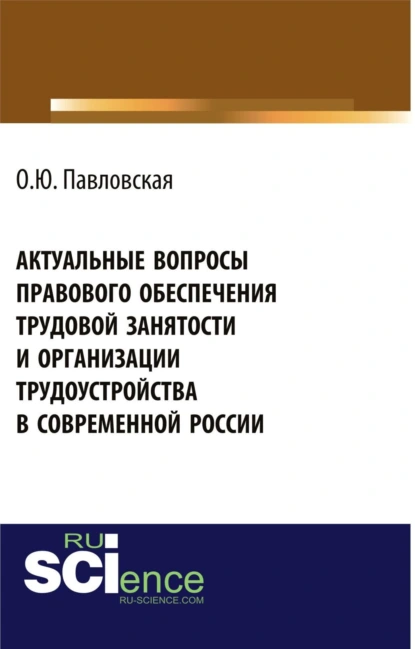 О.Ю. Павловская

АКТУАЛЬНЫЕ ВОПРОСЫ ПРАВОВОГО ОБЕСПЕЧЕНИЯ ТРУДОВОЙ ЗАНЯТОСТИ И ОРГАНИЗАЦИИ ТРУДОУСТРОЙСТВА В СОВРЕМЕННОЙ РОССИИ

RU
SCIence
RU-SCIENCE.COM